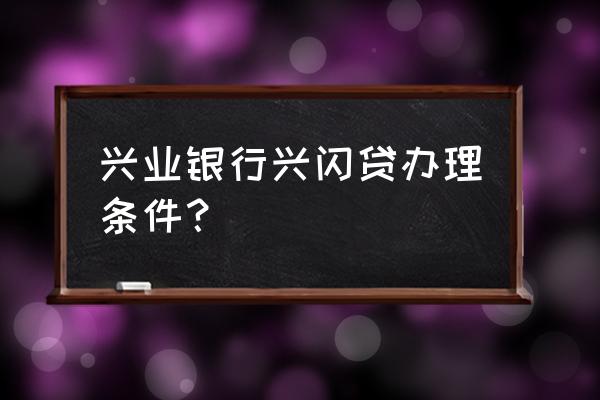 兴业银行兴闪贷办理条件？